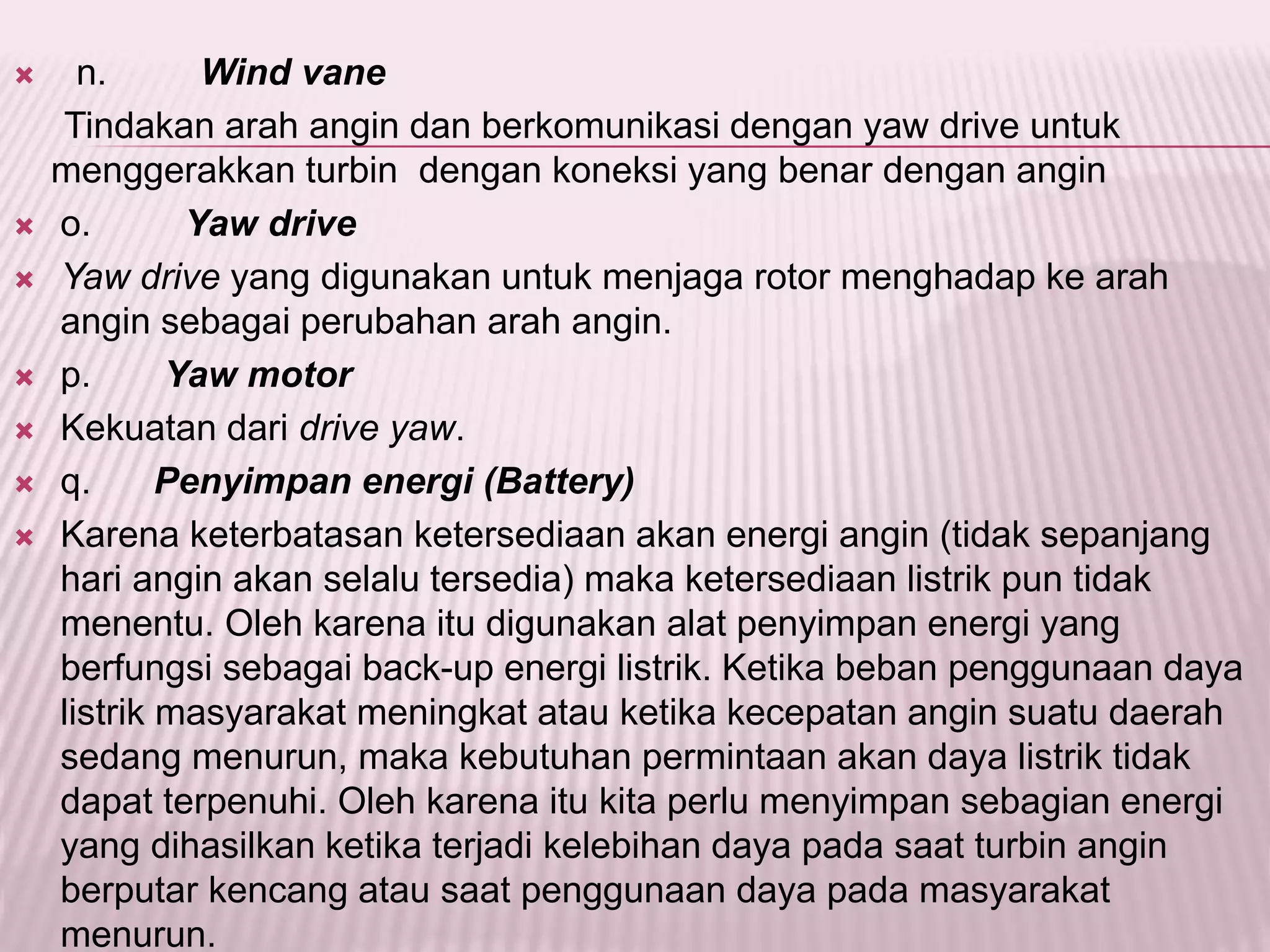 n. Wind vane

Tindakan arah angin dan berkomunikasi dengan yaw drive untuk menggerakkan turbin dengan koneksi yang benar dengan angin

o. Yaw drive

Yaw drive yang digunakan untuk menjaga rotor menghadap ke arah angin sebagai perubahan arah angin.

p. Yaw motor

Kekuatan dari drive yaw.

q. Penyimpan energi (Battery)

Karena keterbatasan ketersediaan akan energi angin (tidak sepanjang hari angin akan selalu tersedia) maka ketersediaan listrik pun tidak menentu. Oleh karena itu digunakan alat penyimpan energi yang berfungsi sebagai back-up energi listrik. Ketika beban penggunaan daya listrik masyarakat meningkat atau ketika kecepatan angin suatu daerah sedang menurun, maka kebutuhan permintaan akan daya listrik tidak dapat terpenuhi. Oleh karena itu kita perlu menyimpan sebagian energi yang dihasilkan ketika terjadi kelebihan daya pada saat turbin angin berputar kencang atau saat penggunaan daya pada masyarakat menurun.